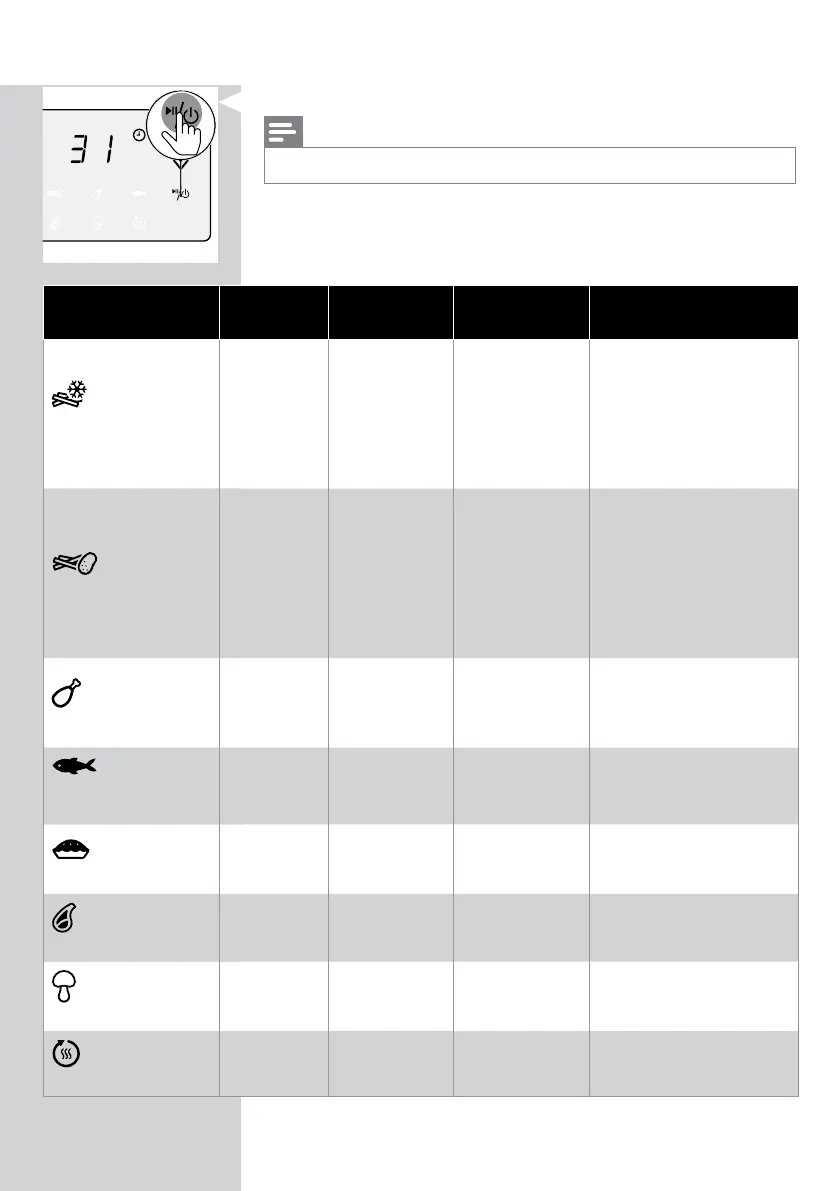 31